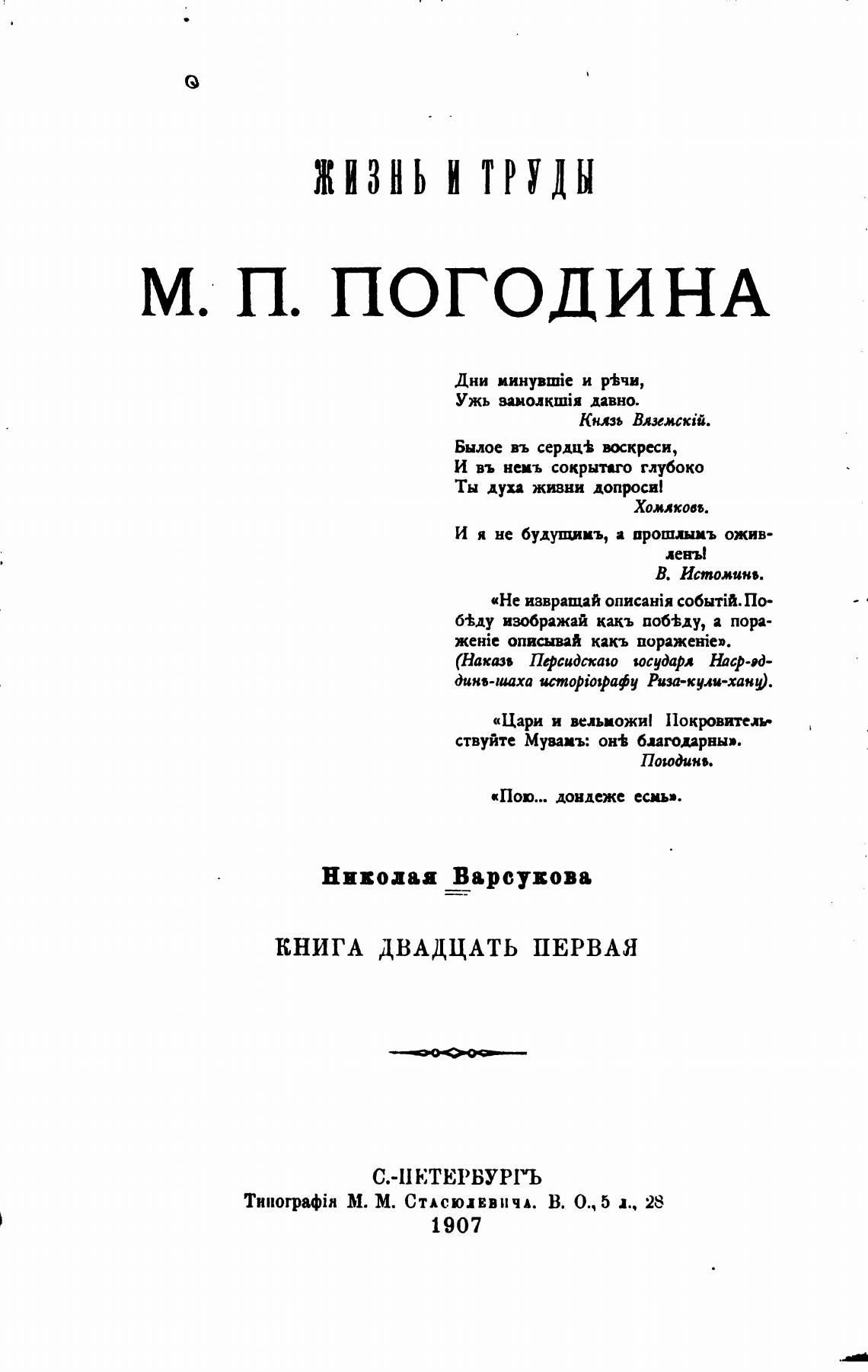 ЖИЗНЬ И ТРУДЫ

М. П. ПОГОДИНА

Дни минувшіе и рѣчи,
Ужь замолкшія давно.
Князь Вяземскій.

Былое въ сердцѣ воскреси,
И въ немъ сокрытаго глубоко
Ты духа жизни допроси!
Хомяковъ.

И я не будущимъ, а прошлымъ оживленъ!
В. Истоминъ.

«Не извращай описанія событій. Побѣду изображай какъ побѣду, а пораженіе описывай какъ пораженіе».
(Наказъ Персидскаго государя Наср-эддинъ-шаха исторіографу Риза-кули-хану).

«Цари и вельможи! Покровительствуйте Музамъ: онѣ благодарны».
Погодинъ.

«Пою... дондеже есмь».

Николая Барсукова

КНИГА ДВАДЦАТЬ ПЕРВАЯ

С.-ПЕТЕРБУРГЪ
Типографія М. М. Стасюлевича. В. О., 5 л., 28
1907